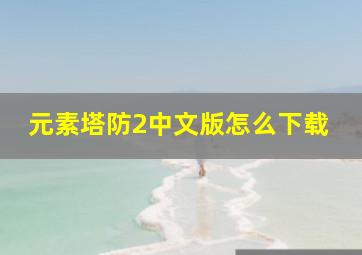 元素塔防2中文版怎么下载